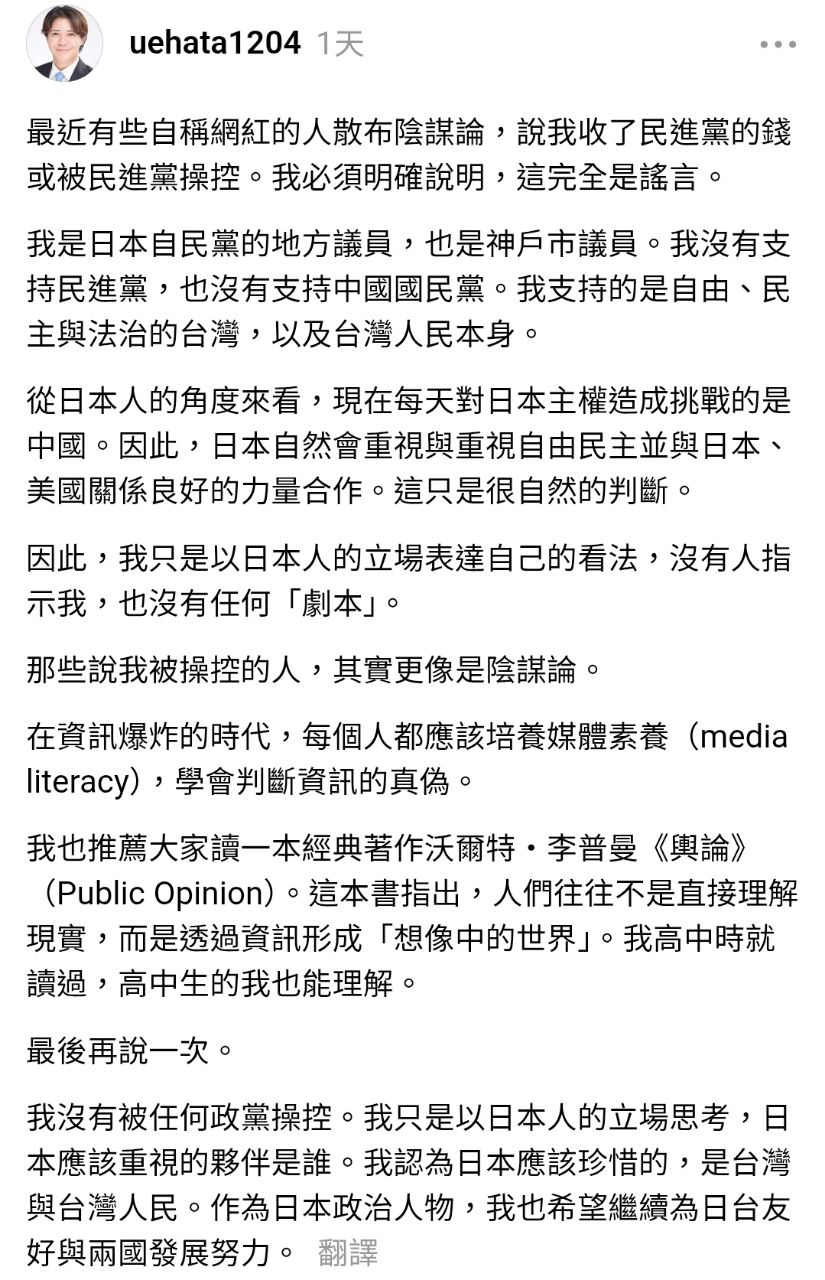 uehata1204 1天

最近有些自稱網紅的人散布陰謀論，說我收了民進黨的錢或被民進黨操控。我必須明確說明，這完全是謠言。

我是日本自民黨的地方議員，也是神戶市議員。我沒有支持民進黨，也沒有支持中國國民黨。我支持的是自由、民主與法治的台灣，以及台灣人民本身。

從日本人的角度來看，現在每天對日本主權造成挑戰的是中國。因此，日本自然會重視與重視自由民主並與日本、美國關係良好的力量合作。這只是很自然的判斷。

因此，我只是以日本人的立場表達自己的看法，沒有人指示我，也沒有任何「劇本」。

那些說我被操控的人，其實更像是陰謀論。

在資訊爆炸的時代，每個人都應該培養媒體素養（media literacy)，學會判斷資訊的真偽。

我也推薦大家讀一本經典著作沃爾特・李普曼《輿論》（Public Opinion)。這本書指出，人們往往不是直接理解現實，而是透過資訊形成「想像中的世界」。我高中時就讀過，高中生的我也能理解。

最後再說一次。

我沒有被任何政黨操控。我只是以日本人的立場思考，日本應該重視的夥伴是誰。我認為日本應該珍惜的，是台灣與台灣人民。作為日本政治人物，我也希望繼續為日台友好與兩國發展努力。 翻譯